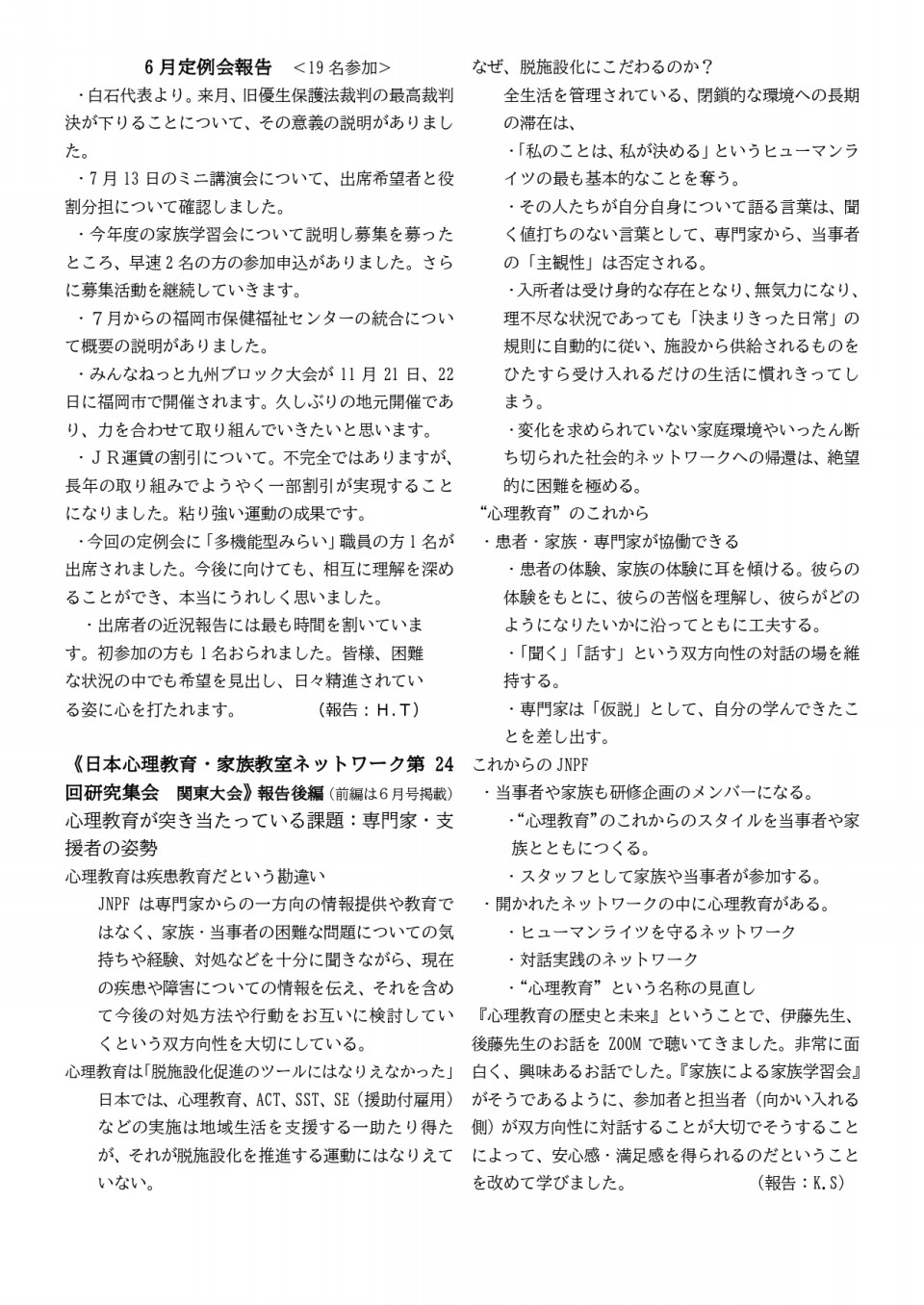 6月定例会報告　＜19名参加＞

・白石代表より。来月、旧優生保護法裁判の最高裁判決が下りることについて、その意義の説明がありました。

・7月13日のミニ講演会について、出席希望者と役割分担について確認しました。

・今年度の家族学習会について説明し募集を募ったところ、早速2名の方の参加申込がありました。さらに募集活動を継続していきます。

・７月からの福岡市保健福祉センターの統合について概要の説明がありました。

・みんなねっと九州ブロック大会が11月21日、22日に福岡市で開催されます。久しぶりの地元開催であり、力を合わせて取り組んでいきたいと思います。

・ＪＲ運賃の割引について。不完全ではありますが、長年の取り組みでようやく一部割引が実現することになりました。粘り強い運動の成果です。

・今回の定例会に「多機能型みらい」職員の方1名が出席されました。今後に向けても、相互に理解を深めることができ、本当にうれしく思いました。

・出席者の近況報告には最も時間を割いています。初参加の方も1名おられました。皆様、困難な状況の中でも希望を見出し、日々精進されている姿に心を打たれます。　（報告：Ｈ.Ｔ）

《日本心理教育・家族教室ネットワーク第24回研究集会　関東大会》報告後編（前編は6月号掲載）

心理教育が突き当たっている課題：専門家・支援者の姿勢

心理教育は疾患教育だという勘違い

JNPFは専門家からの一方向の情報提供や教育ではなく、家族・当事者の困難な問題についての気持ちや経験、対処などを十分に聞きながら、現在の疾患や障害についての情報を伝え、それを含めて今後の対処方法や行動をお互いに検討していくという双方向性を大切にしている。

心理教育は「脱施設化促進のツールにはなりえなかった」

日本では、心理教育、ACT、SST、SE（援助付雇用）などの実施は地域生活を支援する一助たり得たが、それが脱施設化を推進する運動にはなりえていない。

なぜ、脱施設化にこだわるのか？

全生活を管理されている、閉鎖的な環境への長期の滞在は、

・「私のことは、私が決める」というヒューマンライツの最も基本的なことを奪う。

・その人たちが自分自身について語る言葉は、聞く値打ちのない言葉として、専門家から、当事者の「主観性」は否定される。

・入所者は受け身的な存在となり、無気力になり、理不尽な状況であっても「決まりきった日常」の規則に自動的に従い、施設から供給されるものをひたすら受け入れるだけの生活に慣れきってしまう。

・変化を求められていない家庭環境やいったん断ち切られた社会的ネットワークへの帰還は、絶望的に困難を極める。

“心理教育”のこれから

・患者・家族・専門家が協働できる

・患者の体験、家族の体験に耳を傾ける。彼らの体験をもとに、彼らの苦悩を理解し、彼らがどのようになりたいかに沿ってともに工夫する。

・「聞く」「話す」という双方向性の対話の場を維持する。

・専門家は「仮説」として、自分の学んできたことを差し出す。

これからのJNPF

・当事者や家族も研修企画のメンバーになる。

・“心理教育”のこれからのスタイルを当事者や家族とともにつくる。

・スタッフとして家族や当事者が参加する。

・開かれたネットワークの中に心理教育がある。

・ヒューマンライツを守るネットワーク

・対話実践のネットワーク

・“心理教育”という名称の見直し

『心理教育の歴史と未来』ということで、伊藤先生、後藤先生のお話をZOOMで聴いてきました。非常に面白く、興味あるお話でした。『家族による家族学習会』がそうであるように、参加者と担当者（向かい入れる側）が双方向性に対話することが大切でそうすることによって、安心感・満足感を得られるのだということを改めて学びました。　（報告：K.S）